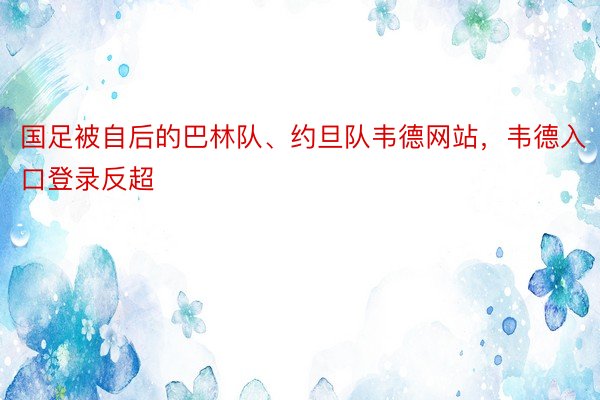 国足被自后的巴林队、约旦队韦德网站，韦德入口登录反超